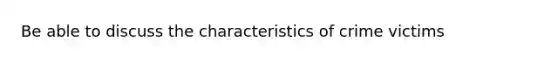 Be able to discuss the characteristics of crime victims